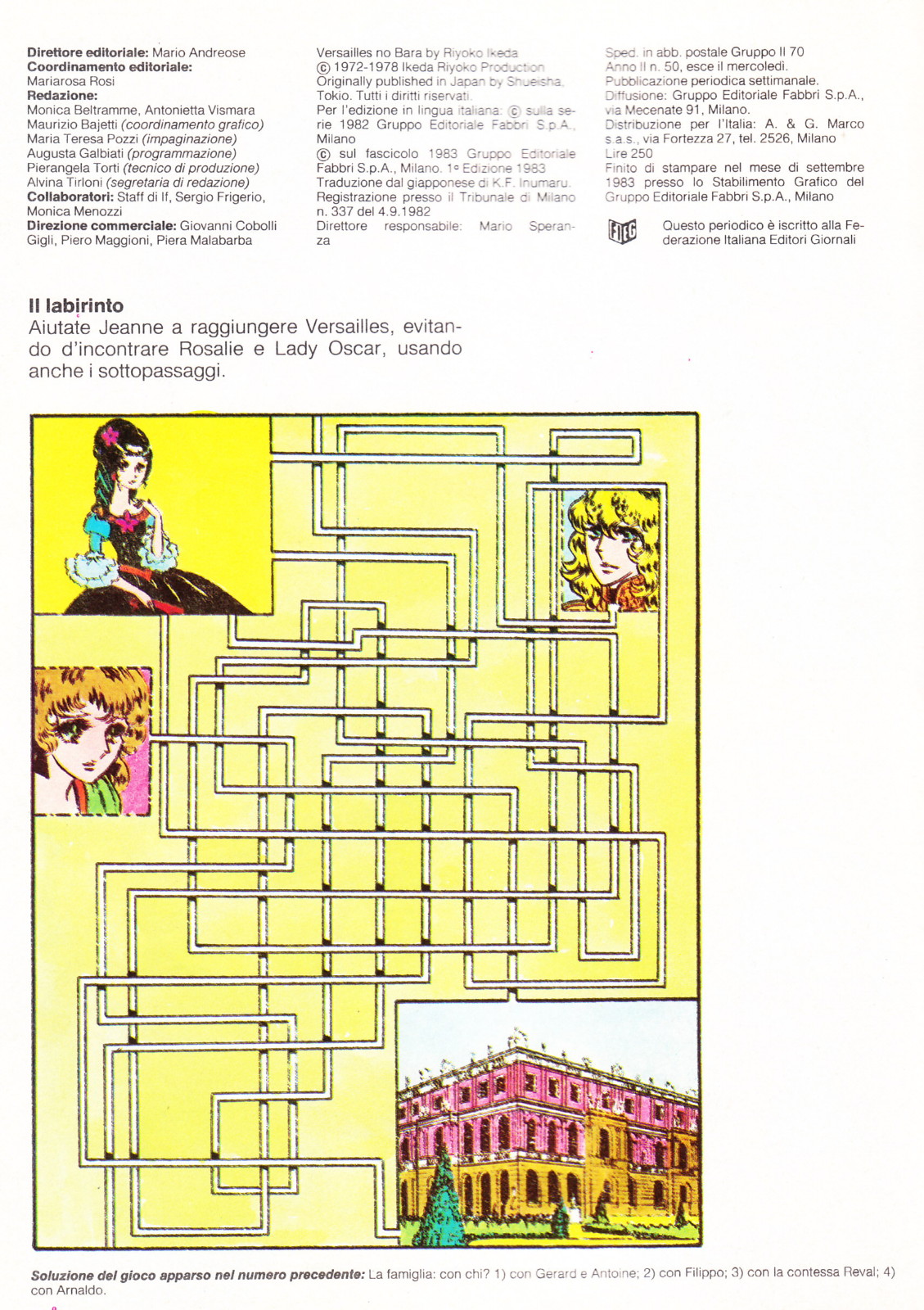 **Direttore editoriale:** Mario Andreose
**Coordinamento editoriale:**
Mariarosa Rosi
**Redazione:**
Monica Beltramme, Antonietta Vismara
Maurizio Bajetti *(coordinamento grafico)*
Maria Teresa Pozzi *(impaginazione)*
Augusta Galbiati *(programmazione)*
Pierangela Torti *(tecnico di produzione)*
Alvina Tirloni *(segretaria di redazione)*
**Collaboratori:** Staff di If, Sergio Frigerio, Monica Menozzi
**Direzione commerciale:** Giovanni Cobolli Gigli, Piero Maggioni, Piera Malabarba

Versailles no Bara by Riyoko Ikeda
© 1972-1978 Ikeda Riyoko Production
Originally published in Japan by Shueisha, Tokio. Tutti i diritti riservati.
Per l'edizione in lingua italiana: © sulla serie 1982 Gruppo Editoriale Fabbri S.p.A., Milano
© sul fascicolo 1983 Gruppo Editoriale Fabbri S.p.A., Milano. 1ª Edizione 1983
Traduzione dal giapponese di K.F. Inumaru.
Registrazione presso il Tribunale di Milano n. 337 del 4.9.1982
Direttore responsabile: Mario Speranza

Sped. in abb. postale Gruppo II 70
Anno II n. 50, esce il mercoledì.
Pubblicazione periodica settimanale.
Diffusione: Gruppo Editoriale Fabbri S.p.A., via Mecenate 91, Milano.
Distribuzione per l'Italia: A. & G. Marco s.a.s., via Fortezza 27, tel. 2526, Milano
Lire 250
Finito di stampare nel mese di settembre 1983 presso lo Stabilimento Grafico del Gruppo Editoriale Fabbri S.p.A., Milano

FIEG Questo periodico è iscritto alla Federazione Italiana Editori Giornali

**Il labirinto**
Aiutate Jeanne a raggiungere Versailles, evitando d'incontrare Rosalie e Lady Oscar, usando anche i sottopassaggi.

***Soluzione del gioco apparso nel numero precedente:*** La famiglia: con chi? 1) con Gerard e Antoine; 2) con Filippo; 3) con la contessa Reval; 4) con Arnaldo.